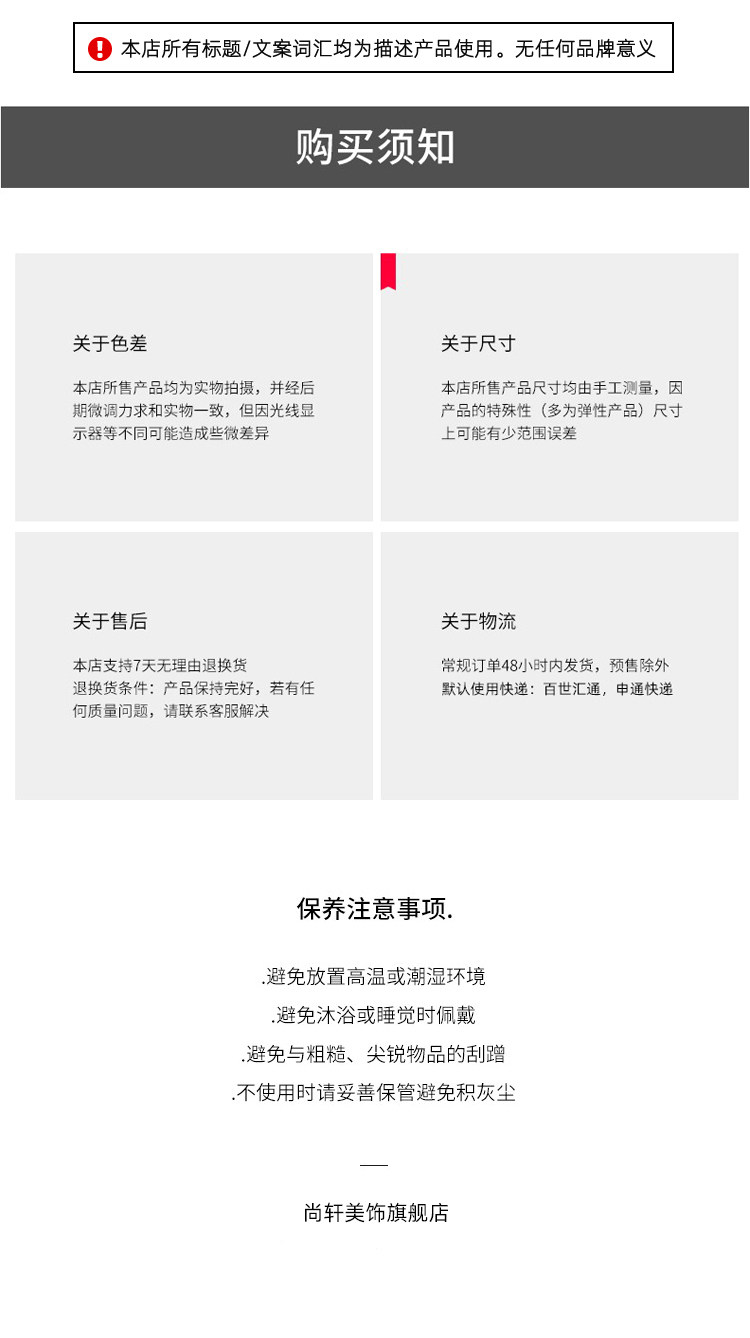 本店所有标题/文案词汇均为描述产品使用。无任何品牌意义

购买须知

关于色差

本店所售产品均为实物拍摄，并经后期微调力求和实物一致，但因光线显示器等不同可能造成些微差异

关于尺寸

本店所售产品尺寸均由手工测量，因产品的特殊性（多为弹性产品）尺寸上可能有少范围误差

关于售后

本店支持7天无理由退换货
退换货条件：产品保持完好，若有任何质量问题，请联系客服解决

关于物流

常规订单48小时内发货，预售除外
默认使用快递：百世汇通，申通快递

保养注意事项.

.避免放置高温或潮湿环境
.避免沐浴或睡觉时佩戴
.避免与粗糙、尖锐物品的刮蹭
.不使用时请妥善保管避免积灰尘

尚轩美饰旗舰店